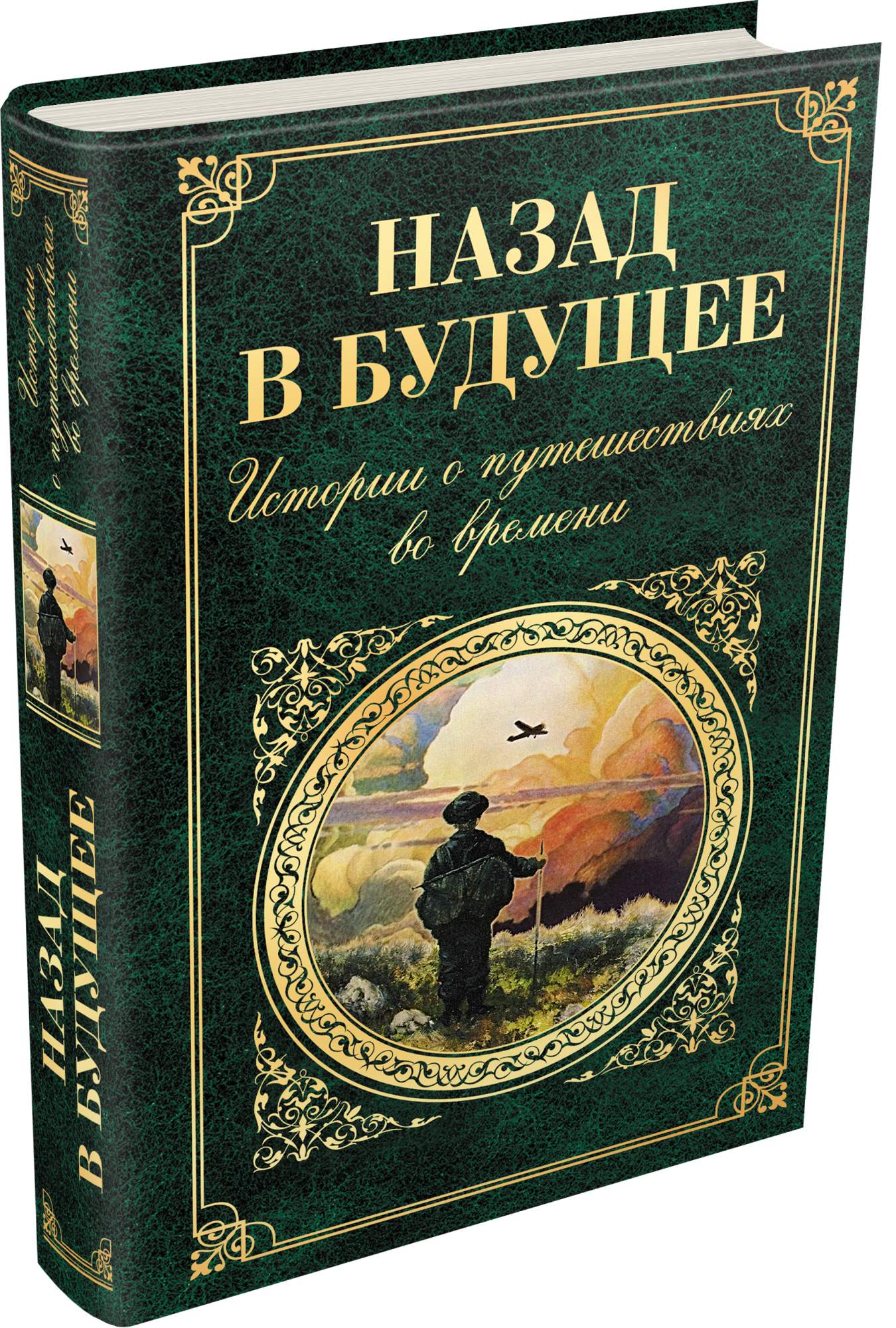 НАЗАД
В БУДУЩЕЕ

Истории о путешествиях
во времени

Истории о путешествиях во времени

НАЗАД
В БУДУЩЕЕ